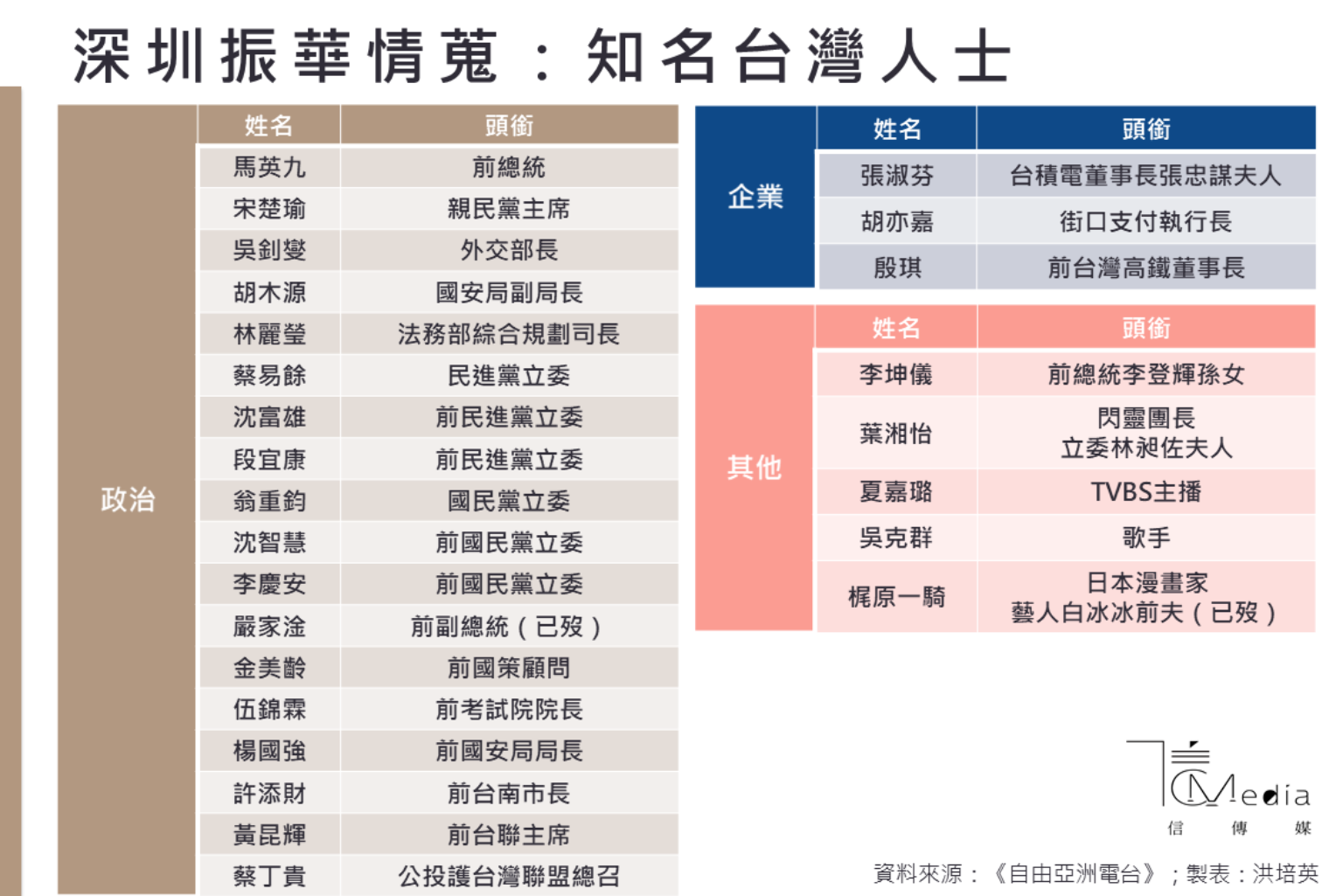 深圳振華情蒐：知名台灣人士

| 政治 | 姓名 | 頭銜 |
|---|---|---|
| | 馬英九 | 前總統 |
| | 宋楚瑜 | 親民黨主席 |
| | 吳釗燮 | 外交部長 |
| | 胡木源 | 國安局副局長 |
| | 林麗瑩 | 法務部綜合規劃司長 |
| | 蔡易餘 | 民進黨立委 |
| | 沈富雄 | 前民進黨立委 |
| | 段宜康 | 前民進黨立委 |
| | 翁重鈞 | 國民黨立委 |
| | 沈智慧 | 前國民黨立委 |
| | 李慶安 | 前國民黨立委 |
| | 嚴家淦 | 前副總統（已歿） |
| | 金美齡 | 前國策顧問 |
| | 伍錦霖 | 前考試院院長 |
| | 楊國強 | 前國安局局長 |
| | 許添財 | 前台南市長 |
| | 黃昆輝 | 前台聯主席 |
| | 蔡丁貴 | 公投護台灣聯盟總召 |

| 企業 | 姓名 | 頭銜 |
|---|---|---|
| | 張淑芬 | 台積電董事長張忠謀夫人 |
| | 胡亦嘉 | 街口支付執行長 |
| | 殷琪 | 前台灣高鐵董事長 |

| 其他 | 姓名 | 頭銜 |
|---|---|---|
| | 李坤儀 | 前總統李登輝孫女 |
| | 葉湘怡 | 閃靈團長 立委林昶佐夫人 |
| | 夏嘉璐 | TVBS主播 |
| | 吳克群 | 歌手 |
| | 梶原一騎 | 日本漫畫家 藝人白冰冰前夫（已歿） |

Media
信 傳 媒

資料來源：《自由亞洲電台》；製表：洪培英